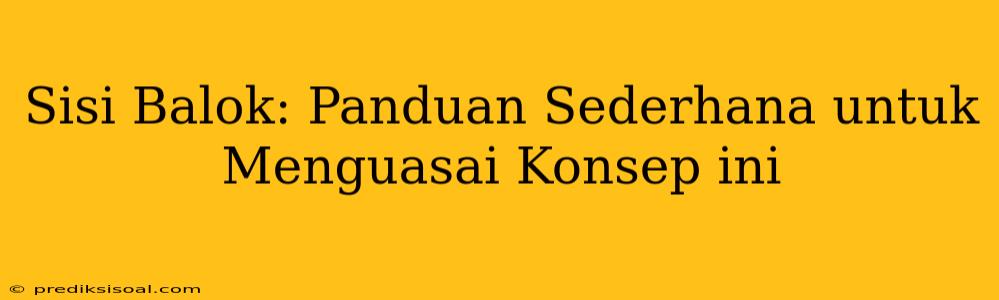 Sisi Balok: Panduan Sederhana untuk Menguasai Konsep ini

© prediksisoal.com